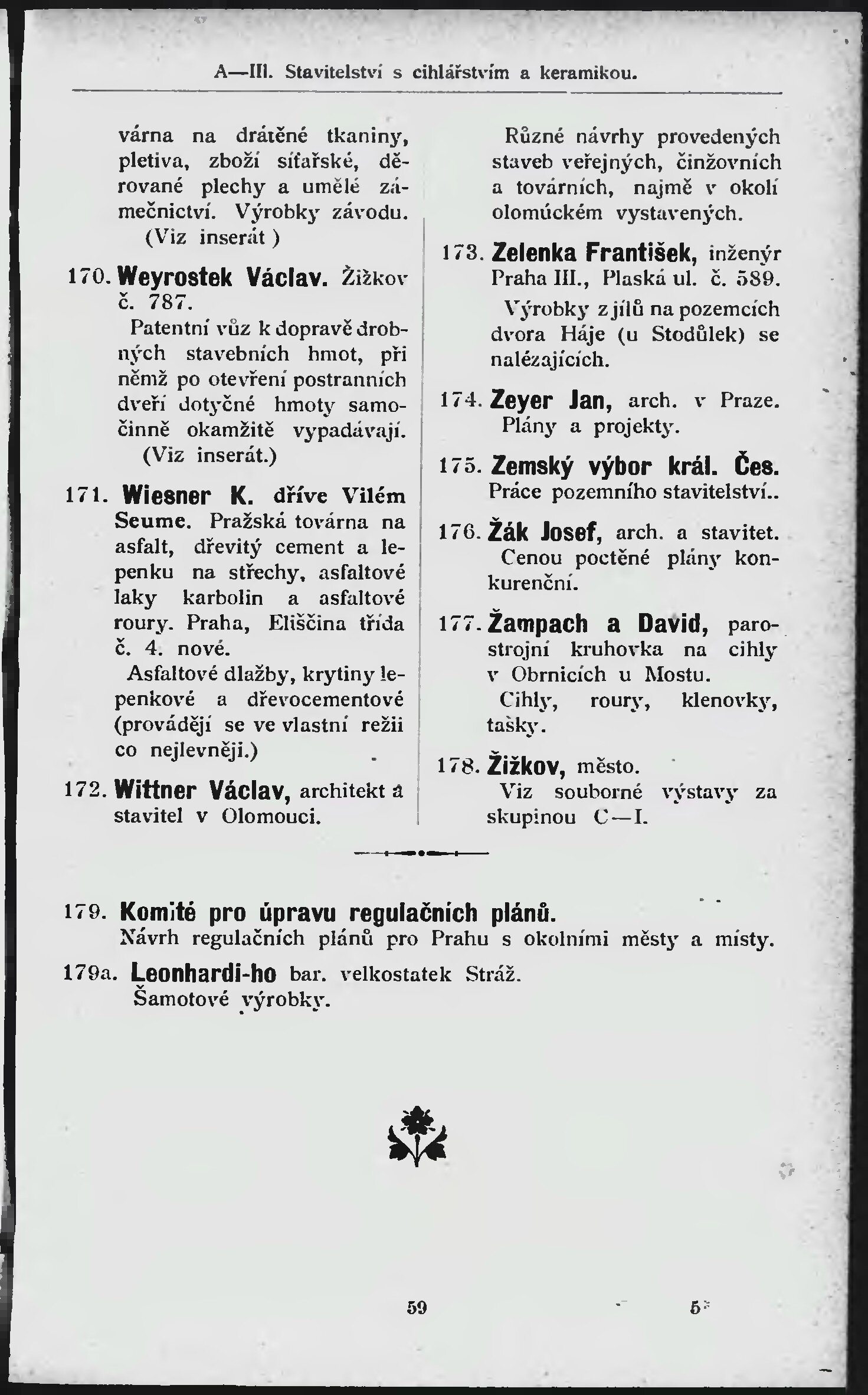 A—III. Stavitelství s cihlářstvím a keramikou.

várna na drátěné tkaniny, pletiva, zboží síťařské, děrované plechy a umělé zámečnictví. Výrobky závodu. (Viz inserát )

170. Weyrostek Václav. Žižkov č. 787.

Patentní vůz k dopravě drobných stavebních hmot, při němž po otevření postranních dveří dotyčné hmoty samočinně okamžitě vypadávají. (Viz inserát.)

171. Wiesner K. dříve Vilém Seume. Pražská továrna na asfalt, dřevitý cement a lepenku na střechy, asfaltové laky karbolin a asfaltové roury. Praha, Eliščina třída č. 4. nové.

Asfaltové dlažby, krytiny lepenkové a dřevocementové (provádějí se ve vlastní režii co nejlevněji.)

172. Wittner Václav, architekt a stavitel v Olomouci.

Různé návrhy provedených staveb veřejných, činžovních a továrních, najmě v okolí olomúckém vystavených.

173. Zelenka František, inženýr Praha III., Plaská ul. č. 589.

Výrobky z jílů na pozemcích dvora Háje (u Stodůlek) se nalézajících.

174. Zeyer Jan, arch. v Praze. Plány a projekty.

175. Zemský výbor král. Čes. Práce pozemního stavitelství..

176. Žák Josef, arch. a stavitet. Cenou poctěné plány konkurenční.

177. Žampach a David, parostrojní kruhovka na cihly v Obrnicích u Mostu.

Cihly, roury, klenovky, tašky.

178. Žižkov, město.

Viz souborné výstavy za skupinou C—I.

179. Komité pro úpravu regulačních plánů.
Návrh regulačních plánů pro Prahu s okolními městy a místy.

179a. Leonhardi-ho bar. velkostatek Stráž.
Šamotové výrobky.

59

5*